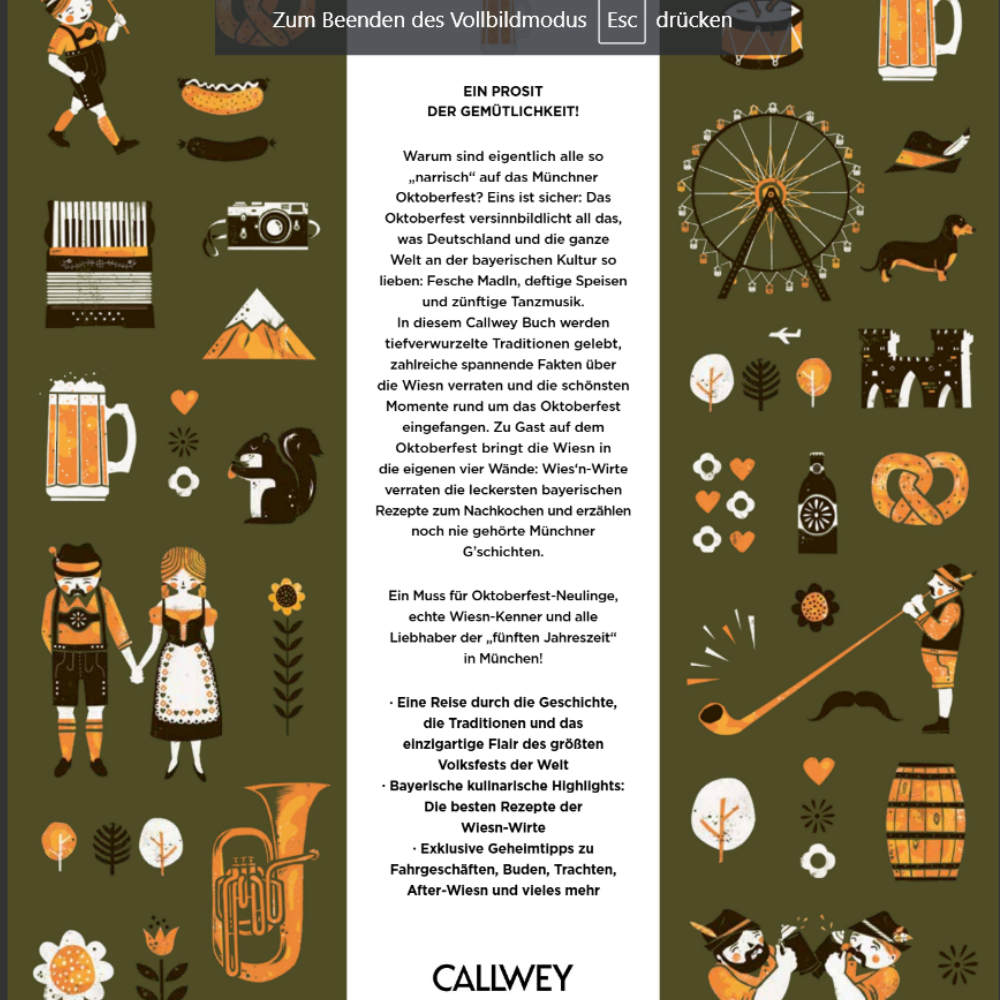 Zum Beenden des Vollbildmodus Esc drücken

EIN PROSIT
DER GEMÜTLICHKEIT!

Warum sind eigentlich alle so „narrisch“ auf das Münchner Oktoberfest? Eins ist sicher: Das Oktoberfest versinnbildlicht all das, was Deutschland und die ganze Welt an der bayerischen Kultur so lieben: Fesche Madln, deftige Speisen und zünftige Tanzmusik.
In diesem Callwey Buch werden tiefverwurzelte Traditionen gelebt, zahlreiche spannende Fakten über die Wiesn verraten und die schönsten Momente rund um das Oktoberfest eingefangen. Zu Gast auf dem Oktoberfest bringt die Wiesn in die eigenen vier Wände: Wies'n-Wirte verraten die leckersten bayerischen Rezepte zum Nachkochen und erzählen noch nie gehörte Münchner G'schichten.

Ein Muss für Oktoberfest-Neulinge, echte Wiesn-Kenner und alle Liebhaber der „fünften Jahreszeit“ in München!

· Eine Reise durch die Geschichte, die Traditionen und das einzigartige Flair des größten Volksfests der Welt
· Bayerische kulinarische Highlights: Die besten Rezepte der Wiesn-Wirte
· Exklusive Geheimtipps zu Fahrgeschäften, Buden, Trachten, After-Wiesn und vieles mehr

CALLWEY